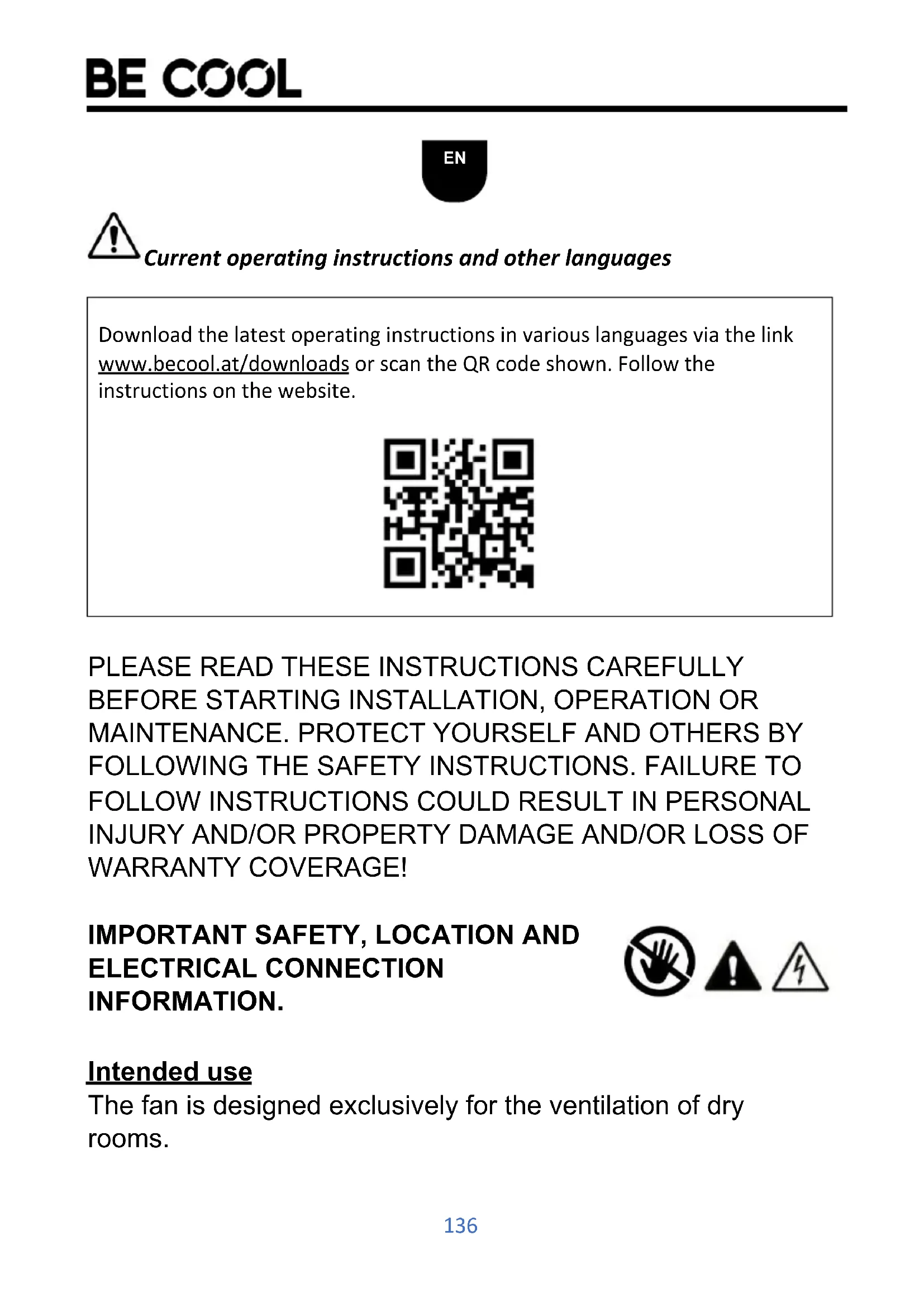 BE COOL

EN

Current operating instructions and other languages

Download the latest operating instructions in various languages via the link www.becool.at/downloads or scan the QR code shown. Follow the instructions on the website.

PLEASE READ THESE INSTRUCTIONS CAREFULLY BEFORE STARTING INSTALLATION, OPERATION OR MAINTENANCE. PROTECT YOURSELF AND OTHERS BY FOLLOWING THE SAFETY INSTRUCTIONS. FAILURE TO FOLLOW INSTRUCTIONS COULD RESULT IN PERSONAL INJURY AND/OR PROPERTY DAMAGE AND/OR LOSS OF WARRANTY COVERAGE!

IMPORTANT SAFETY, LOCATION AND ELECTRICAL CONNECTION INFORMATION.

Intended use
The fan is designed exclusively for the ventilation of dry rooms.

136